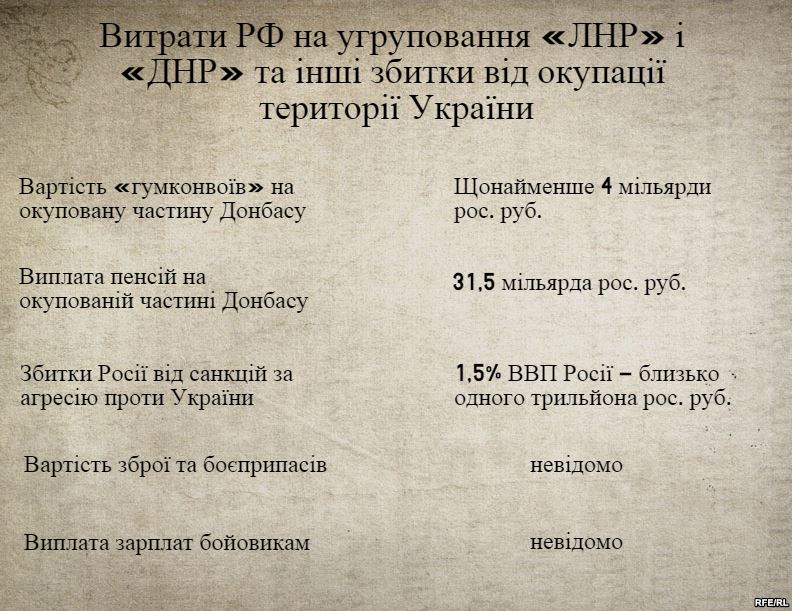 Витрати РФ на угруповання «ЛНР» і «ДНР» та інші збитки від окупації території України

| | |
|---|---|
| Вартість «гумконвоїв» на окуповану частину Донбасу | Щонайменше 4 мільярди рос. руб. |
| Виплата пенсій на окупованій частині Донбасу | 31,5 мільярда рос. руб. |
| Збитки Росії від санкцій за агресію проти України | 1,5% ВВП Росії – близько одного трильйона рос. руб. |
| Вартість зброї та боєприпасів | невідомо |
| Виплата зарплат бойовикам | невідомо |

RFE/RL